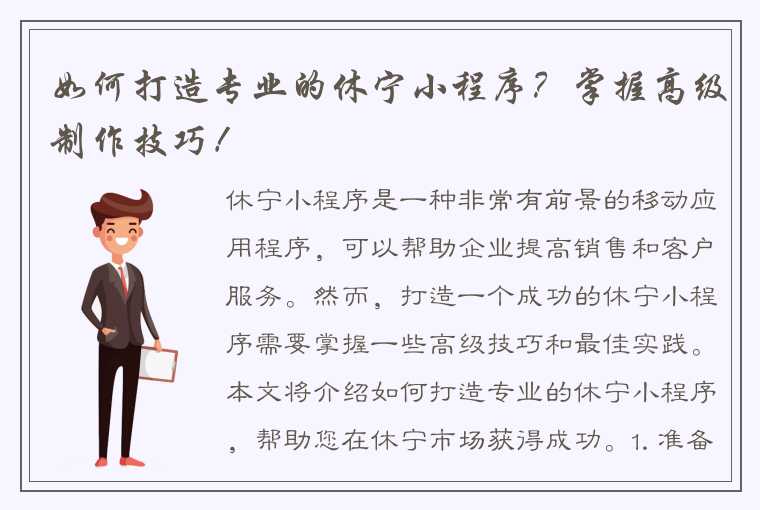 如何打造专业的休宁小程序？掌握高级制作技巧！

休宁小程序是一种非常有前景的移动应用程序，可以帮助企业提高销售和客户服务。然而，打造一个成功的休宁小程序需要掌握一些高级技巧和最佳实践。本文将介绍如何打造专业的休宁小程序，帮助您在休宁市场获得成功。1. 准备